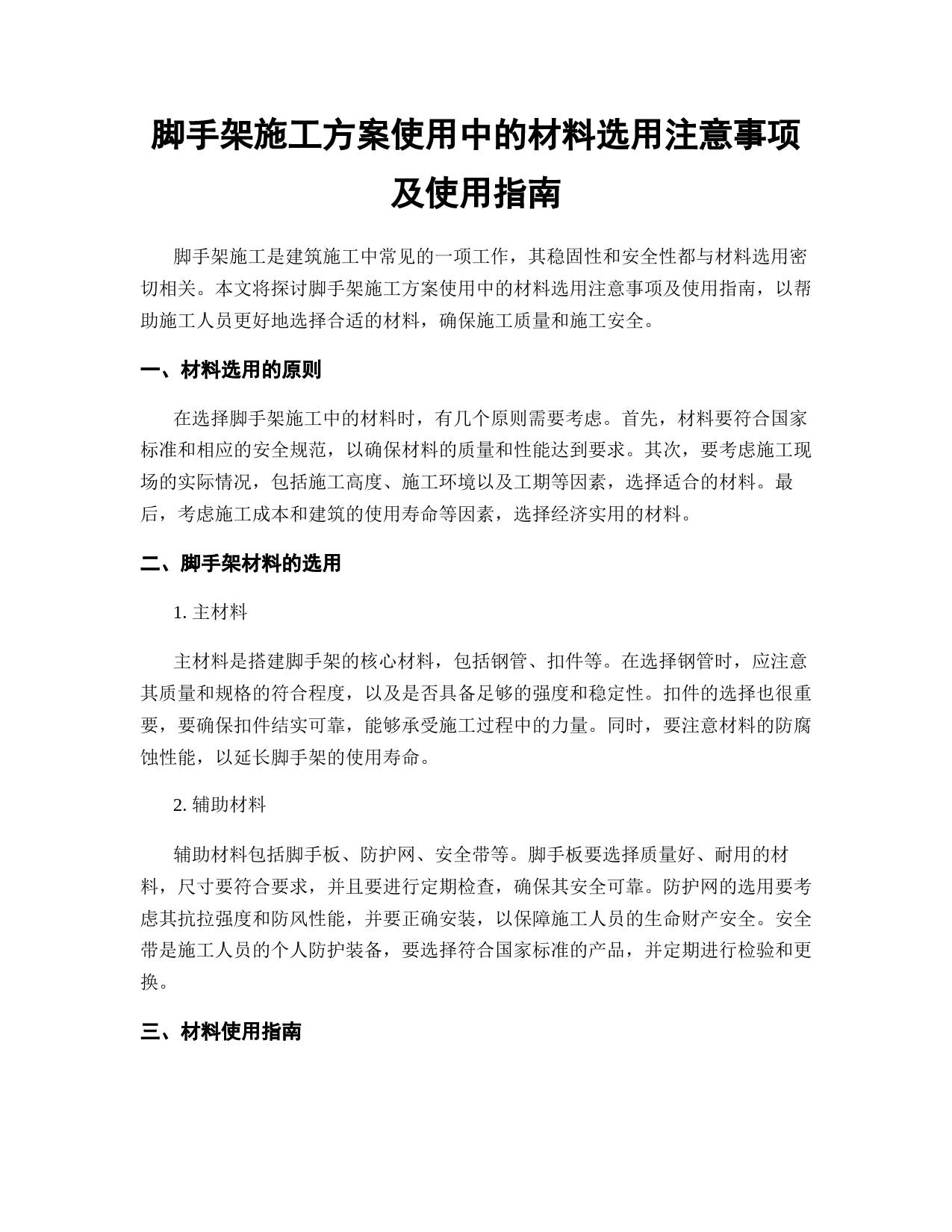 脚手架施工方案使用中的材料选用注意事项及使用指南

脚手架施工是建筑施工中常见的一项工作，其稳固性和安全性都与材料选用密切相关。本文将探讨脚手架施工方案使用中的材料选用注意事项及使用指南，以帮助施工人员更好地选择合适的材料，确保施工质量和施工安全。

一、材料选用的原则

在选择脚手架施工中的材料时，有几个原则需要考虑。首先，材料要符合国家标准和相应的安全规范，以确保材料的质量和性能达到要求。其次，要考虑施工现场的实际情况，包括施工高度、施工环境以及工期等因素，选择适合的材料。最后，考虑施工成本和建筑的使用寿命等因素，选择经济实用的材料。

二、脚手架材料的选用

1. 主材料

主材料是搭建脚手架的核心材料，包括钢管、扣件等。在选择钢管时，应注意其质量和规格的符合程度，以及是否具备足够的强度和稳定性。扣件的选择也很重要，要确保扣件结实可靠，能够承受施工过程中的力量。同时，要注意材料的防腐蚀性能，以延长脚手架的使用寿命。

2. 辅助材料

辅助材料包括脚手板、防护网、安全带等。脚手板要选择质量好、耐用的材料，尺寸要符合要求，并且要进行定期检查，确保其安全可靠。防护网的选用要考虑其抗拉强度和防风性能，并要正确安装，以保障施工人员的生命财产安全。安全带是施工人员的个人防护装备，要选择符合国家标准的产品，并定期进行检验和更换。

三、材料使用指南